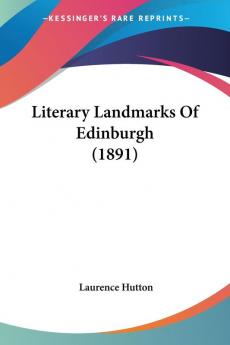 —KESSINGER'S RARE REPRINTS—

Literary Landmarks Of Edinburgh (1891)

Laurence Hutton